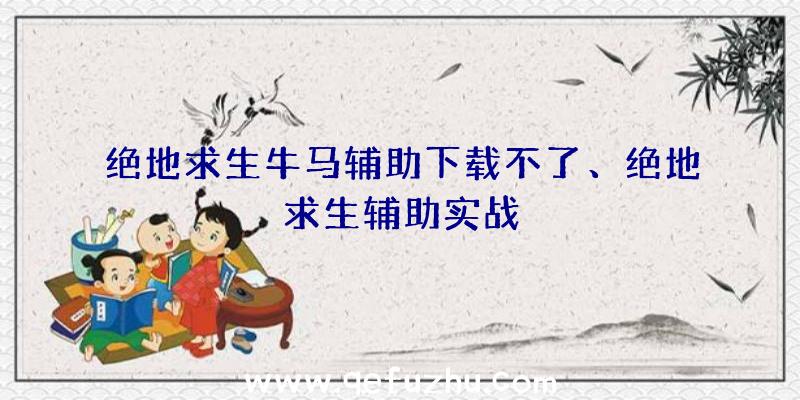 绝地求生牛马辅助下载不了、绝地求生辅助实战

www.qefuzhu.com